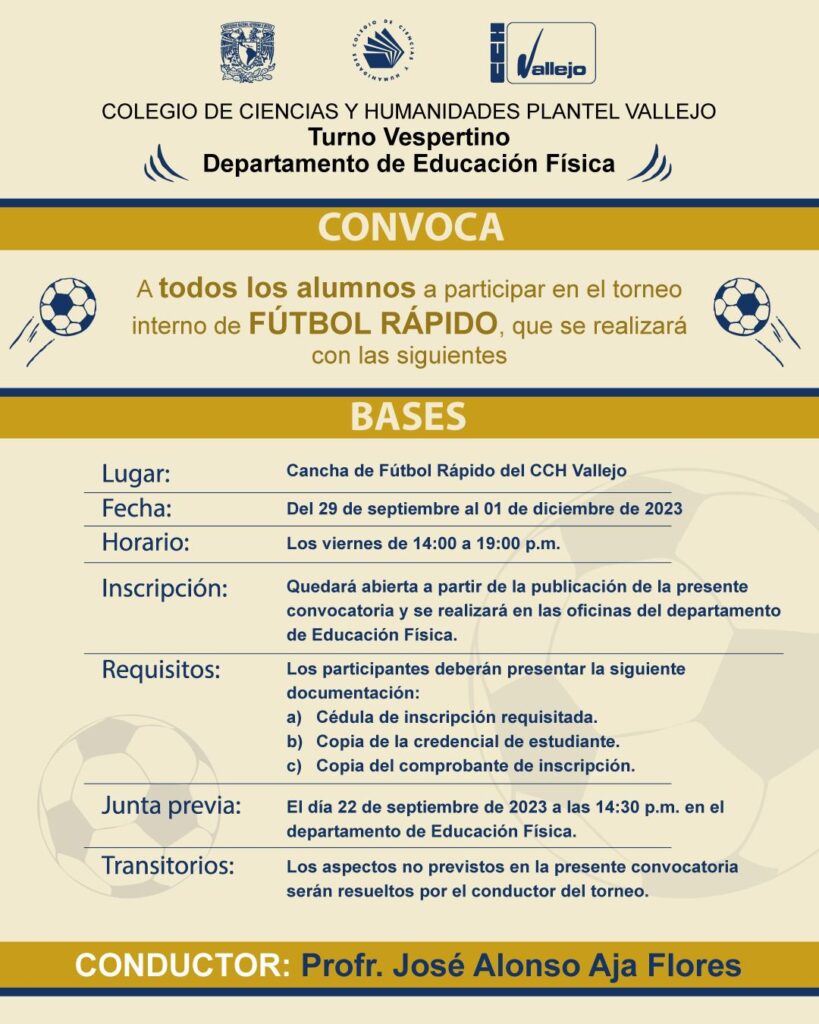 CCH Vallejo

COLEGIO DE CIENCIAS Y HUMANIDADES PLANTEL VALLEJO
Turno Vespertino
Departamento de Educación Física

CONVOCA

A todos los alumnos a participar en el torneo interno de FÚTBOL RÁPIDO, que se realizará con las siguientes

BASES

| | |
|---|---|
| Lugar: | Cancha de Fútbol Rápido del CCH Vallejo |
| Fecha: | Del 29 de septiembre al 01 de diciembre de 2023 |
| Horario: | Los viernes de 14:00 a 19:00 p.m. |
| Inscripción: | Quedará abierta a partir de la publicación de la presente convocatoria y se realizará en las oficinas del departamento de Educación Física. |
| Requisitos: | Los participantes deberán presentar la siguiente documentación: a) Cédula de inscripción requisitada. b) Copia de la credencial de estudiante. c) Copia del comprobante de inscripción. |
| Junta previa: | El día 22 de septiembre de 2023 a las 14:30 p.m. en el departamento de Educación Física. |
| Transitorios: | Los aspectos no previstos en la presente convocatoria serán resueltos por el conductor del torneo. |

CONDUCTOR: Profr. José Alonso Aja Flores